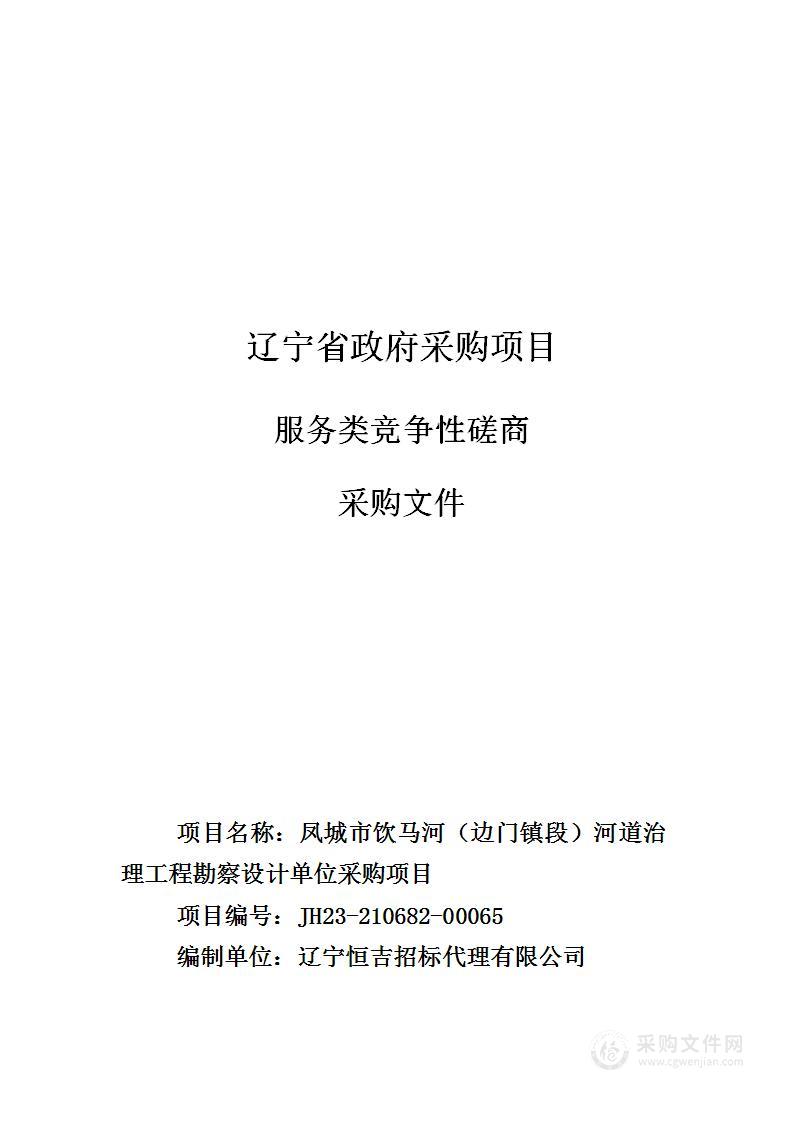 辽宁省政府采购项目

服务类竞争性磋商

采购文件

项目名称：凤城市饮马河（边门镇段）河道治理工程勘察设计单位采购项目

项目编号：JH23-210682-00065

编制单位：辽宁恒吉招标代理有限公司

采购文件网
www.cgwenjian.com